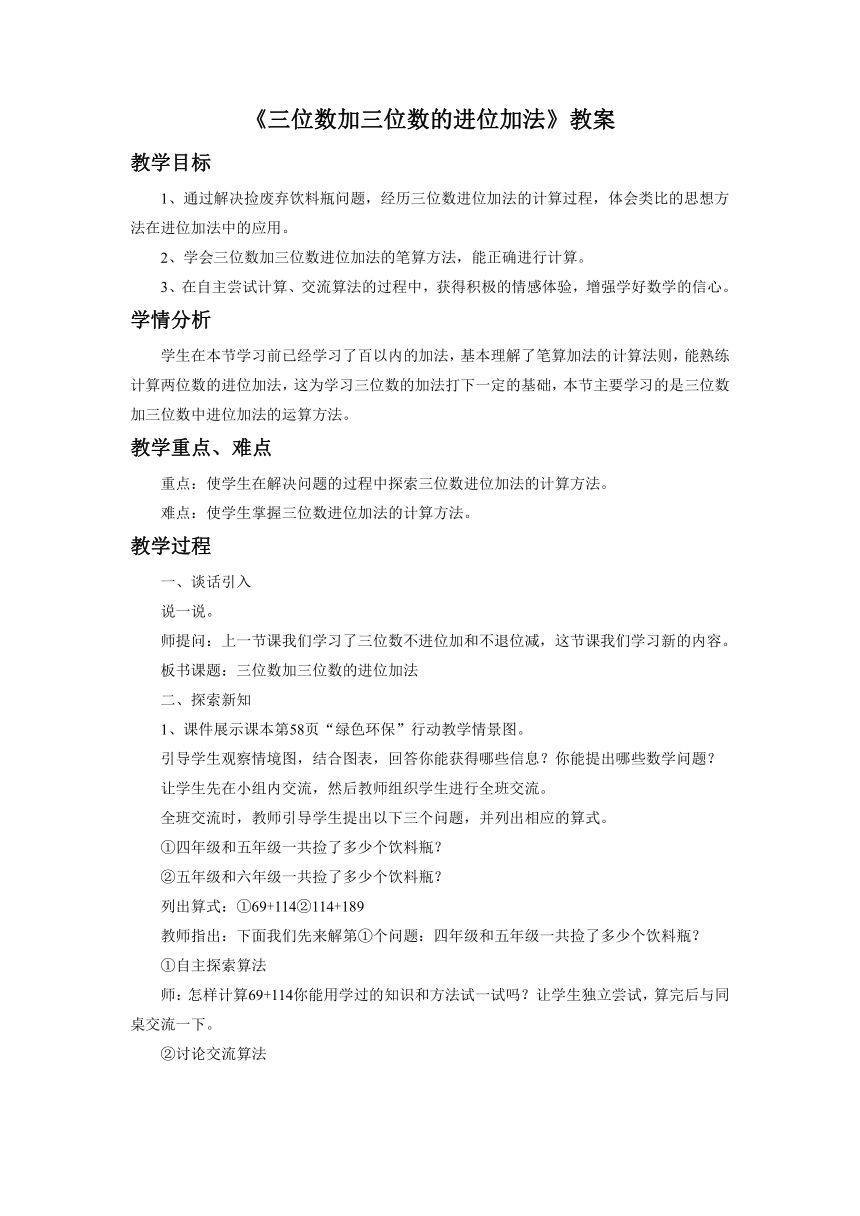 《三位数加三位数的进位加法》教案

教学目标

1、通过解决捡废弃饮料瓶问题，经历三位数进位加法的计算过程，体会类比的思想方法在进位加法中的应用。

2、学会三位数加三位数进位加法的笔算方法，能正确进行计算。

3、在自主尝试计算、交流算法的过程中，获得积极的情感体验，增强学好数学的信心。

学情分析

学生在本节学习前已经学习了百以内的加法，基本理解了笔算加法的计算法则，能熟练计算两位数的进位加法，这为学习三位数的加法打下一定的基础，本节主要学习的是三位数加三位数中进位加法的运算方法。

教学重点、难点

重点：使学生在解决问题的过程中探索三位数进位加法的计算方法。

难点：使学生掌握三位数进位加法的计算方法。

教学过程

一、谈话引入

说一说。

师提问：上一节课我们学习了三位数不进位加和不退位减，这节课我们学习新的内容。

板书课题：三位数加三位数的进位加法

二、探索新知

1、课件展示课本第58页“绿色环保”行动教学情景图。

引导学生观察情境图，结合图表，回答你能获得哪些信息？你能提出哪些数学问题？

让学生先在小组内交流，然后教师组织学生进行全班交流。

全班交流时，教师引导学生提出以下三个问题，并列出相应的算式。

①四年级和五年级一共捡了多少个饮料瓶？

②五年级和六年级一共捡了多少个饮料瓶？

列出算式：①69+114②114+189

教师指出：下面我们先来解第①个问题：四年级和五年级一共捡了多少个饮料瓶？

①自主探索算法

师：怎样计算69+114你能用学过的知识和方法试一试吗？让学生独立尝试，算完后与同桌交流一下。

②讨论交流算法